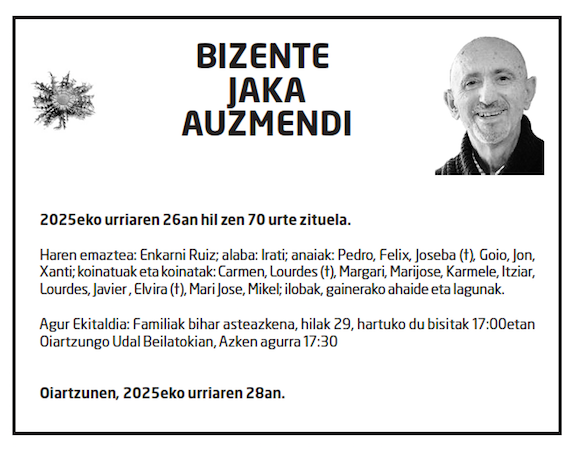 BIZENTE
JAKA
AUZMENDI

2025eko urriaren 26an hil zen 70 urte zituela.

Haren emaztea: Enkarni Ruiz; alaba: Irati; anaiak: Pedro, Felix, Joseba (†), Goio, Jon, Xanti; koinatuak eta koinatak: Carmen, Lourdes (†), Margari, Marijose, Karmele, Itziar, Lourdes, Javier , Elvira (†), Mari Jose, Mikel; ilobak, gainerako ahaide eta lagunak.

Agur Ekitaldia: Familiak bihar asteazkena, hilak 29, hartuko du bisitak 17:00etan Oiartzungo Udal Beilatokian, Azken agurra 17:30

Oiartzunen, 2025eko urriaren 28an.